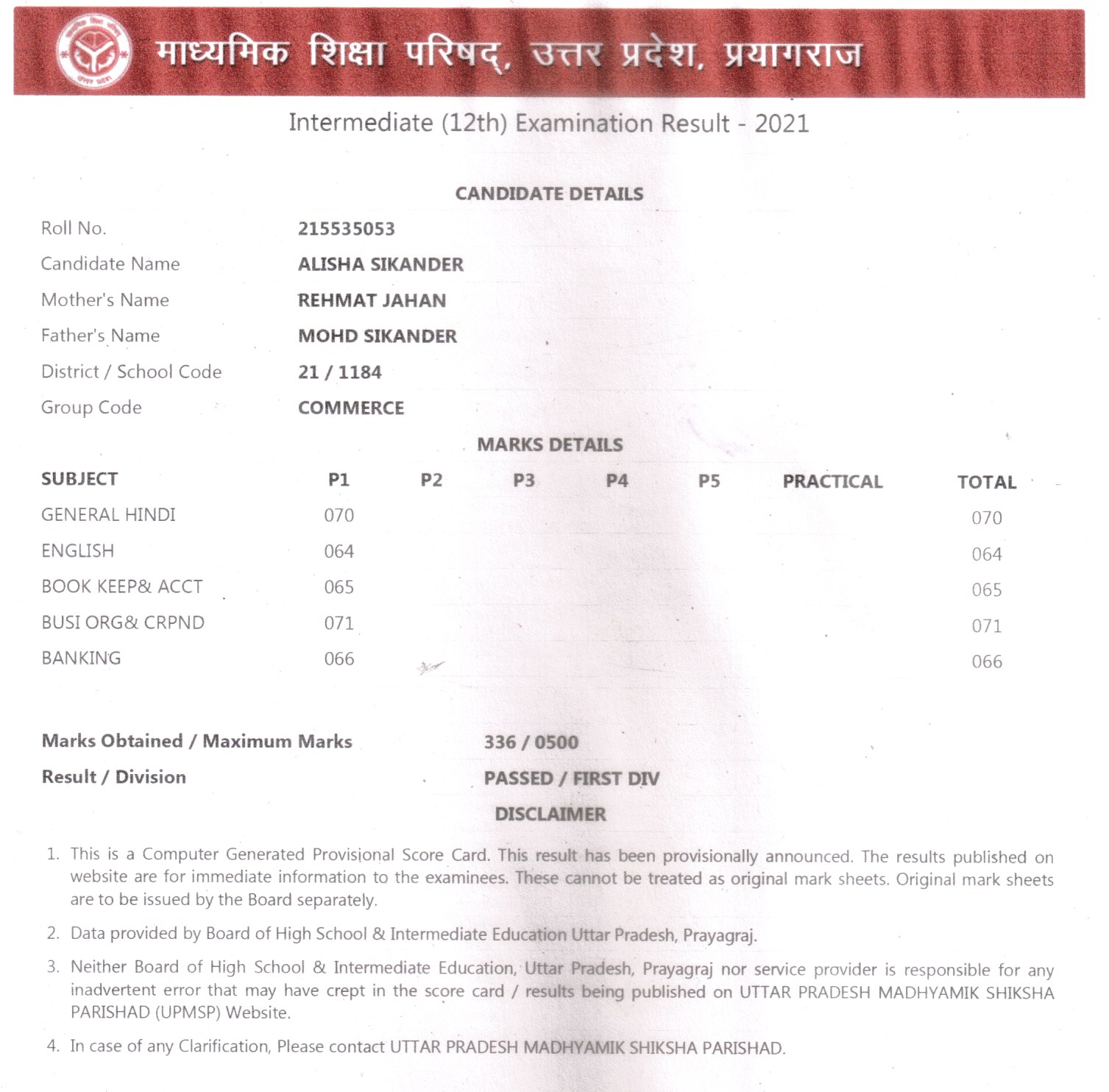 माध्यमिक शिक्षा परिषद्, उत्तर प्रदेश, प्रयागराज

Intermediate (12th) Examination Result - 2021

CANDIDATE DETAILS

| | |
|---|---|
| Roll No. | 215535053 |
| Candidate Name | ALISHA SIKANDER |
| Mother's Name | REHMAT JAHAN |
| Father's Name | MOHD SIKANDER |
| District / School Code | 21 / 1184 |
| Group Code | COMMERCE |

MARKS DETAILS

| SUBJECT | P1 | P2 | P3 | P4 | P5 | PRACTICAL | TOTAL |
|---|---|---|---|---|---|---|---|
| GENERAL HINDI | 070 | | | | | | 070 |
| ENGLISH | 064 | | | | | | 064 |
| BOOK KEEP& ACCT | 065 | | | | | | 065 |
| BUSI ORG& CRPND | 071 | | | | | | 071 |
| BANKING | 066 | | | | | | 066 |

Marks Obtained / Maximum Marks 336 / 0500

Result / Division PASSED / FIRST DIV

DISCLAIMER

1. This is a Computer Generated Provisional Score Card. This result has been provisionally announced. The results published on website are for immediate information to the examinees. These cannot be treated as original mark sheets. Original mark sheets are to be issued by the Board separately.

2. Data provided by Board of High School & Intermediate Education Uttar Pradesh, Prayagraj.

3. Neither Board of High School & Intermediate Education, Uttar Pradesh, Prayagraj nor service provider is responsible for any inadvertent error that may have crept in the score card / results being published on UTTAR PRADESH MADHYAMIK SHIKSHA PARISHAD (UPMSP) Website.

4. In case of any Clarification, Please contact UTTAR PRADESH MADHYAMIK SHIKSHA PARISHAD.